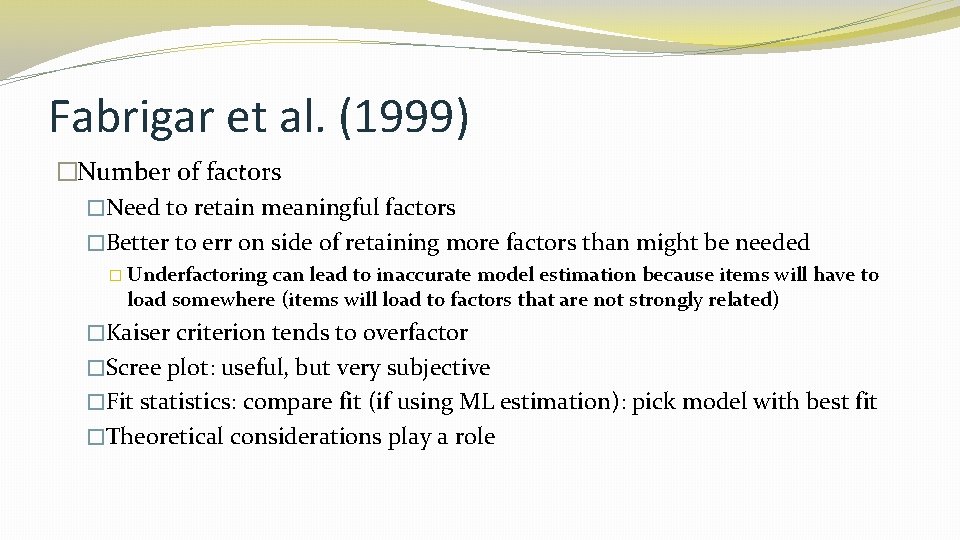 Fabrigar et al. (1999)

�Number of factors

�Need to retain meaningful factors

�Better to err on side of retaining more factors than might be needed

� Underfactoring can lead to inaccurate model estimation because items will have to load somewhere (items will load to factors that are not strongly related)

�Kaiser criterion tends to overfactor

�Scree plot: useful, but very subjective

�Fit statistics: compare fit (if using ML estimation): pick model with best fit

�Theoretical considerations play a role